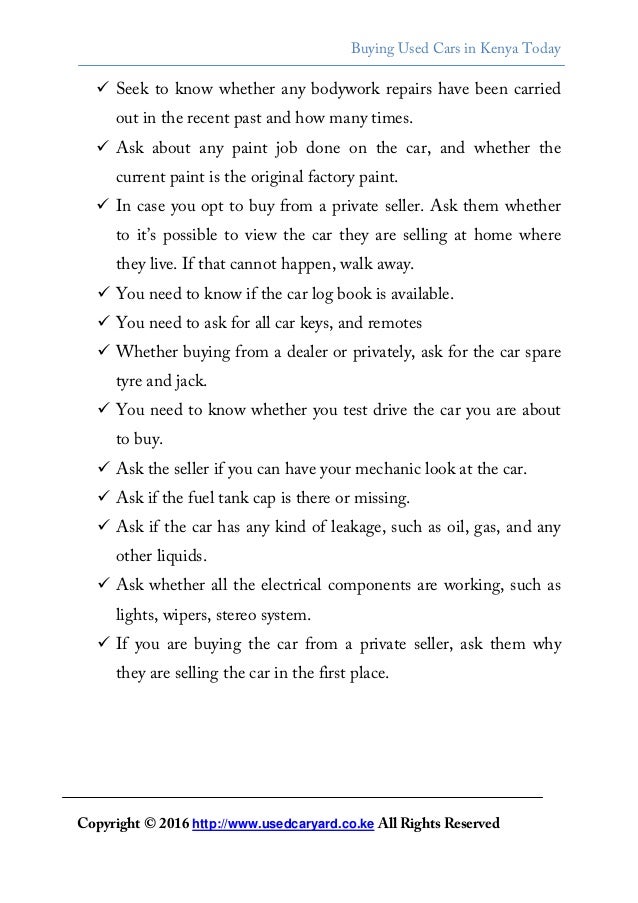 Buying Used Cars in Kenya Today

✓ Seek to know whether any bodywork repairs have been carried out in the recent past and how many times.

✓ Ask about any paint job done on the car, and whether the current paint is the original factory paint.

✓ In case you opt to buy from a private seller. Ask them whether to it's possible to view the car they are selling at home where they live. If that cannot happen, walk away.

✓ You need to know if the car log book is available.

✓ You need to ask for all car keys, and remotes

✓ Whether buying from a dealer or privately, ask for the car spare tyre and jack.

✓ You need to know whether you test drive the car you are about to buy.

✓ Ask the seller if you can have your mechanic look at the car.

✓ Ask if the fuel tank cap is there or missing.

✓ Ask if the car has any kind of leakage, such as oil, gas, and any other liquids.

✓ Ask whether all the electrical components are working, such as lights, wipers, stereo system.

✓ If you are buying the car from a private seller, ask them why they are selling the car in the first place.

Copyright © 2016 http://www.usedcaryard.co.ke All Rights Reserved